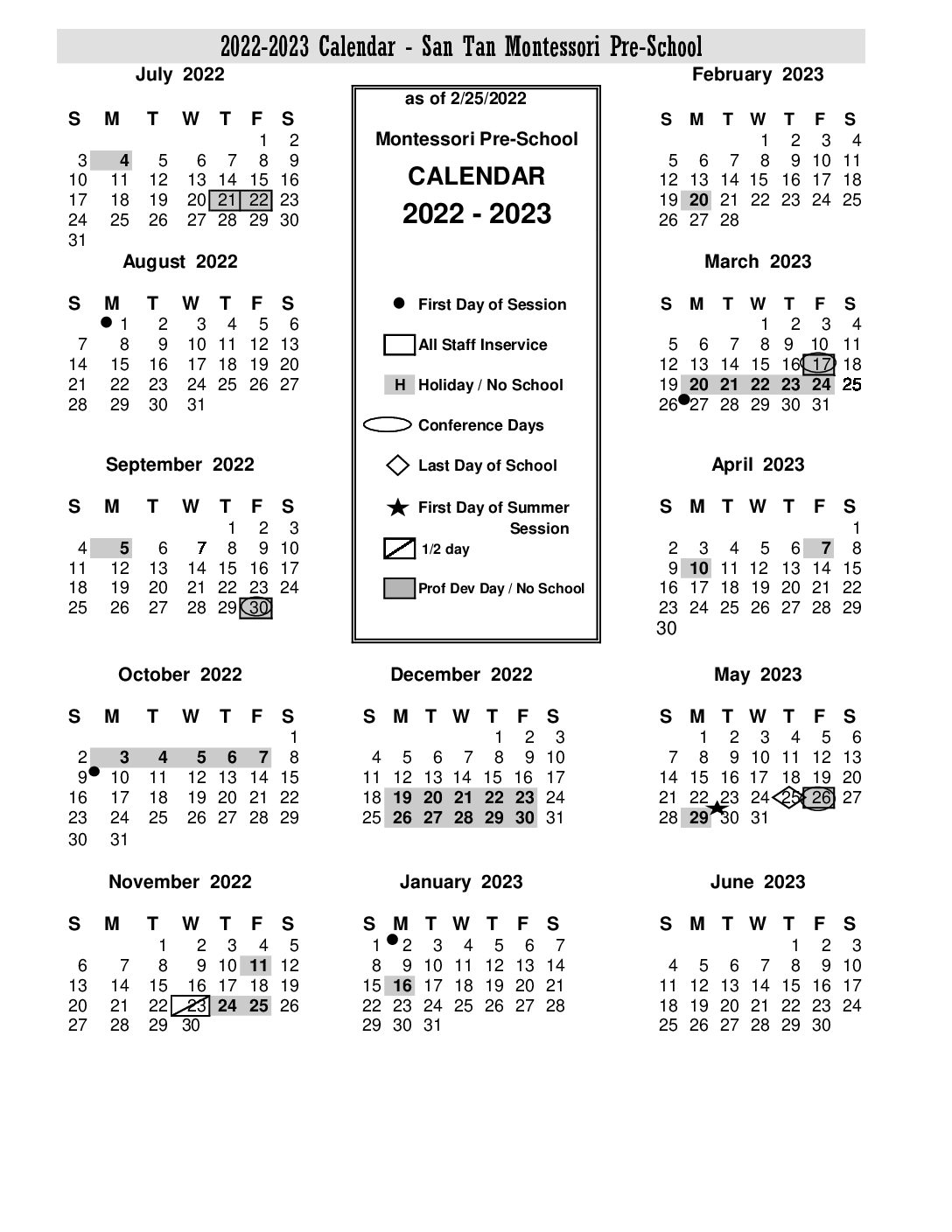 2022-2023 Calendar - San Tan Montessori Pre-School

July 2022

| S | M | T | W | T | F | S |
|---|---|---|---|---|---|---|
| | | | | | 1 | 2 |
| 3 | 4 | 5 | 6 | 7 | 8 | 9 |
| 10 | 11 | 12 | 13 | 14 | 15 | 16 |
| 17 | 18 | 19 | 20 | 21 | 22 | 23 |
| 24 | 25 | 26 | 27 | 28 | 29 | 30 |
| 31 | | | | | | |

August 2022

| S | M | T | W | T | F | S |
|---|---|---|---|---|---|---|
| | 1 | 2 | 3 | 4 | 5 | 6 |
| 7 | 8 | 9 | 10 | 11 | 12 | 13 |
| 14 | 15 | 16 | 17 | 18 | 19 | 20 |
| 21 | 22 | 23 | 24 | 25 | 26 | 27 |
| 28 | 29 | 30 | 31 | | | |

September 2022

| S | M | T | W | T | F | S |
|---|---|---|---|---|---|---|
| | | | | 1 | 2 | 3 |
| 4 | 5 | 6 | 7 | 8 | 9 | 10 |
| 11 | 12 | 13 | 14 | 15 | 16 | 17 |
| 18 | 19 | 20 | 21 | 22 | 23 | 24 |
| 25 | 26 | 27 | 28 | 29 | 30 | |

October 2022

| S | M | T | W | T | F | S |
|---|---|---|---|---|---|---|
| | | | | | | 1 |
| 2 | 3 | 4 | 5 | 6 | 7 | 8 |
| 9 | 10 | 11 | 12 | 13 | 14 | 15 |
| 16 | 17 | 18 | 19 | 20 | 21 | 22 |
| 23 | 24 | 25 | 26 | 27 | 28 | 29 |
| 30 | 31 | | | | | |

November 2022

| S | M | T | W | T | F | S |
|---|---|---|---|---|---|---|
| | | 1 | 2 | 3 | 4 | 5 |
| 6 | 7 | 8 | 9 | 10 | 11 | 12 |
| 13 | 14 | 15 | 16 | 17 | 18 | 19 |
| 20 | 21 | 22 | 23 | 24 | 25 | 26 |
| 27 | 28 | 29 | 30 | | | |

as of 2/25/2022

Montessori Pre-School

CALENDAR

2022 - 2023

First Day of Session

All Staff Inservice

H Holiday / No School

Conference Days

Last Day of School

First Day of Summer Session

1/2 day

Prof Dev Day / No School

December 2022

| S | M | T | W | T | F | S |
|---|---|---|---|---|---|---|
| | | | | 1 | 2 | 3 |
| 4 | 5 | 6 | 7 | 8 | 9 | 10 |
| 11 | 12 | 13 | 14 | 15 | 16 | 17 |
| 18 | 19 | 20 | 21 | 22 | 23 | 24 |
| 25 | 26 | 27 | 28 | 29 | 30 | 31 |

January 2023

| S | M | T | W | T | F | S |
|---|---|---|---|---|---|---|
| 1 | 2 | 3 | 4 | 5 | 6 | 7 |
| 8 | 9 | 10 | 11 | 12 | 13 | 14 |
| 15 | 16 | 17 | 18 | 19 | 20 | 21 |
| 22 | 23 | 24 | 25 | 26 | 27 | 28 |
| 29 | 30 | 31 | | | | |

February 2023

| S | M | T | W | T | F | S |
|---|---|---|---|---|---|---|
| | | | 1 | 2 | 3 | 4 |
| 5 | 6 | 7 | 8 | 9 | 10 | 11 |
| 12 | 13 | 14 | 15 | 16 | 17 | 18 |
| 19 | 20 | 21 | 22 | 23 | 24 | 25 |
| 26 | 27 | 28 | | | | |

March 2023

| S | M | T | W | T | F | S |
|---|---|---|---|---|---|---|
| | | | 1 | 2 | 3 | 4 |
| 5 | 6 | 7 | 8 | 9 | 10 | 11 |
| 12 | 13 | 14 | 15 | 16 | 17 | 18 |
| 19 | 20 | 21 | 22 | 23 | 24 | 25 |
| 26 | 27 | 28 | 29 | 30 | 31 | |

April 2023

| S | M | T | W | T | F | S |
|---|---|---|---|---|---|---|
| | | | | | | 1 |
| 2 | 3 | 4 | 5 | 6 | 7 | 8 |
| 9 | 10 | 11 | 12 | 13 | 14 | 15 |
| 16 | 17 | 18 | 19 | 20 | 21 | 22 |
| 23 | 24 | 25 | 26 | 27 | 28 | 29 |
| 30 | | | | | | |

May 2023

| S | M | T | W | T | F | S |
|---|---|---|---|---|---|---|
| | 1 | 2 | 3 | 4 | 5 | 6 |
| 7 | 8 | 9 | 10 | 11 | 12 | 13 |
| 14 | 15 | 16 | 17 | 18 | 19 | 20 |
| 21 | 22 | 23 | 24 | 25 | 26 | 27 |
| 28 | 29 | 30 | 31 | | | |

June 2023

| S | M | T | W | T | F | S |
|---|---|---|---|---|---|---|
| | | | | 1 | 2 | 3 |
| 4 | 5 | 6 | 7 | 8 | 9 | 10 |
| 11 | 12 | 13 | 14 | 15 | 16 | 17 |
| 18 | 19 | 20 | 21 | 22 | 23 | 24 |
| 25 | 26 | 27 | 28 | 29 | 30 | |